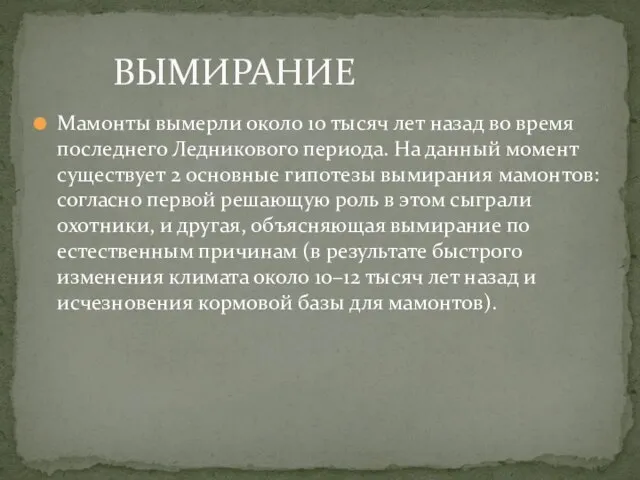 ВЫМИРАНИЕ

Мамонты вымерли около 10 тысяч лет назад во время последнего Ледникового периода. На данный момент существует 2 основные гипотезы вымирания мамонтов: согласно первой решающую роль в этом сыграли охотники, и другая, объясняющая вымирание по естественным причинам (в результате быстрого изменения климата около 10–12 тысяч лет назад и исчезновения кормовой базы для мамонтов).